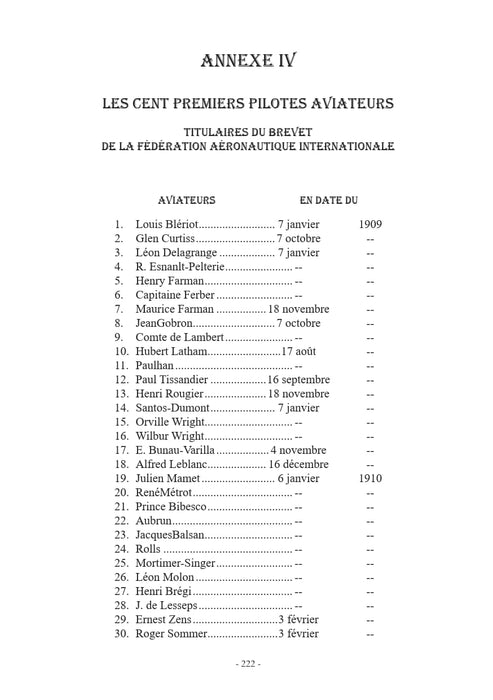 ANNEXE IV

LES CENT PREMIERS PILOTES AVIATEURS

TITULAIRES DU BREVET
DE LA FÉDÉRATION AÉRONAUTIQUE INTERNATIONALE

AVIATEURS EN DATE DU

1. Louis Blériot 7 janvier 1909
2. Glen Curtiss 7 octobre --
3. Léon Delagrange 7 janvier --
4. R. Esnanlt-Pelterie -- --
5. Henry Farman -- --
6. Capitaine Ferber -- --
7. Maurice Farman 18 novembre --
8. JeanGobron 7 octobre --
9. Comte de Lambert -- --
10. Hubert Latham 17 août --
11. Paulhan -- --
12. Paul Tissandier 16 septembre --
13. Henri Rougier 18 novembre --
14. Santos-Dumont 7 janvier --
15. Orville Wright -- --
16. Wilbur Wright -- --
17. E. Bunau-Varilla 4 novembre --
18. Alfred Leblanc 16 décembre --
19. Julien Mamet 6 janvier 1910
20. RenéMétrot -- --
21. Prince Bibesco -- --
22. Aubrun -- --
23. JacquesBalsan -- --
24. Rolls -- --
25. Mortimer-Singer -- --
26. Léon Molon -- --
27. Henri Brégi -- --
28. J. de Lesseps -- --
29. Ernest Zens 3 février --
30. Roger Sommer 3 février --

- 222 -